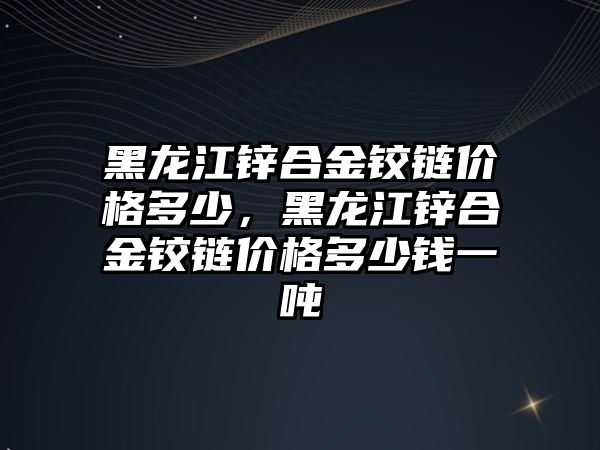 黑龙江锌合金铰链价格多少，黑龙江锌合金铰链价格多少钱一吨